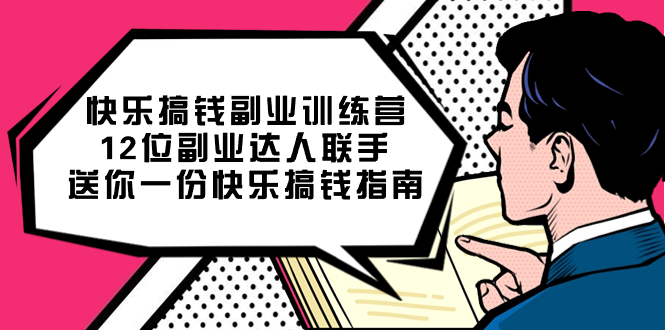 快乐搞钱副业训练营
12位副业达人联手
送你一份快乐搞钱指南